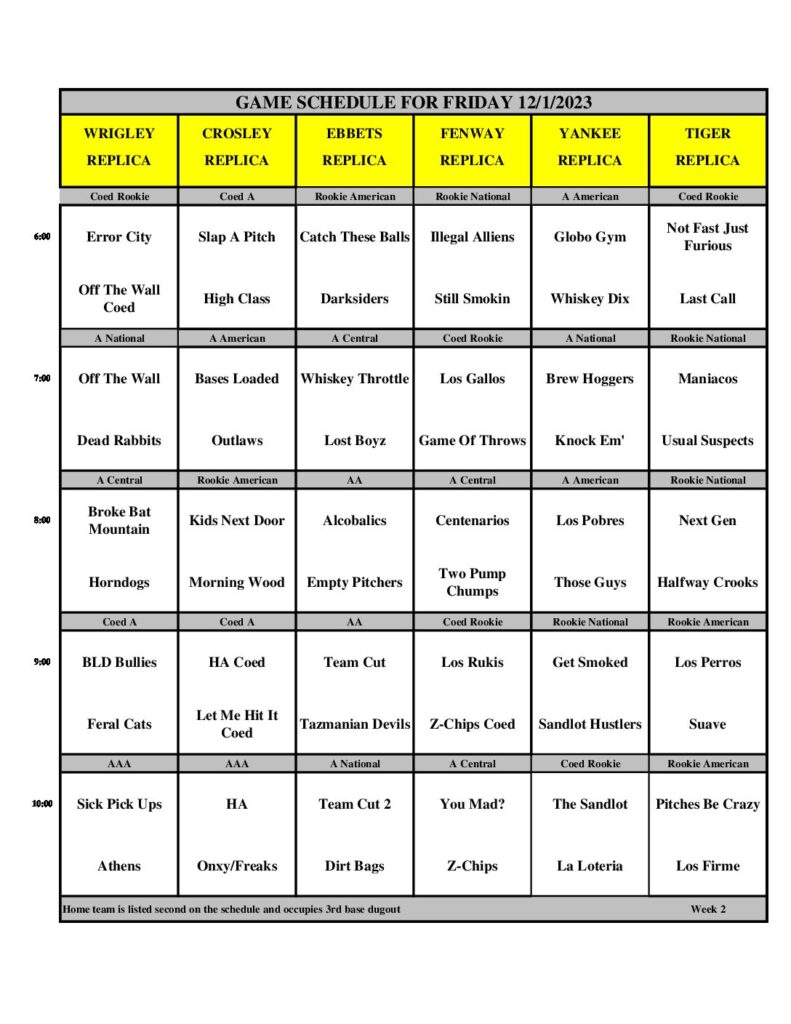 GAME SCHEDULE FOR FRIDAY 12/1/2023

| | WRIGLEY REPLICA | CROSLEY REPLICA | EBBETS REPLICA | FENWAY REPLICA | YANKEE REPLICA | TIGER REPLICA |
|---|---|---|---|---|---|---|
| | Coed Rookie | Coed A | Rookie American | Rookie National | A American | Coed Rookie |
| 6:00 | Error City | Slap A Pitch | Catch These Balls | Illegal Alliens | Globo Gym | Not Fast Just Furious |
| | Off The Wall Coed | High Class | Darksiders | Still Smokin | Whiskey Dix | Last Call |
| | A National | A American | A Central | Coed Rookie | A National | Rookie National |
| 7:00 | Off The Wall | Bases Loaded | Whiskey Throttle | Los Gallos | Brew Hoggers | Maniacos |
| | Dead Rabbits | Outlaws | Lost Boyz | Game Of Throws | Knock Em' | Usual Suspects |
| | A Central | Rookie American | AA | A Central | A American | Rookie National |
| 8:00 | Broke Bat Mountain | Kids Next Door | Alcobalics | Centenarios | Los Pobres | Next Gen |
| | Horndogs | Morning Wood | Empty Pitchers | Two Pump Chumps | Those Guys | Halfway Crooks |
| | Coed A | Coed A | AA | Coed Rookie | Rookie National | Rookie American |
| 9:00 | BLD Bullies | HA Coed | Team Cut | Los Rukis | Get Smoked | Los Perros |
| | Feral Cats | Let Me Hit It Coed | Tazmanian Devils | Z-Chips Coed | Sandlot Hustlers | Suave |
| | AAA | AAA | A National | A Central | Coed Rookie | Rookie American |
| 10:00 | Sick Pick Ups | HA | Team Cut 2 | You Mad? | The Sandlot | Pitches Be Crazy |
| | Athens | Onxy/Freaks | Dirt Bags | Z-Chips | La Loteria | Los Firme |

Home team is listed second on the schedule and occupies 3rd base dugout Week 2